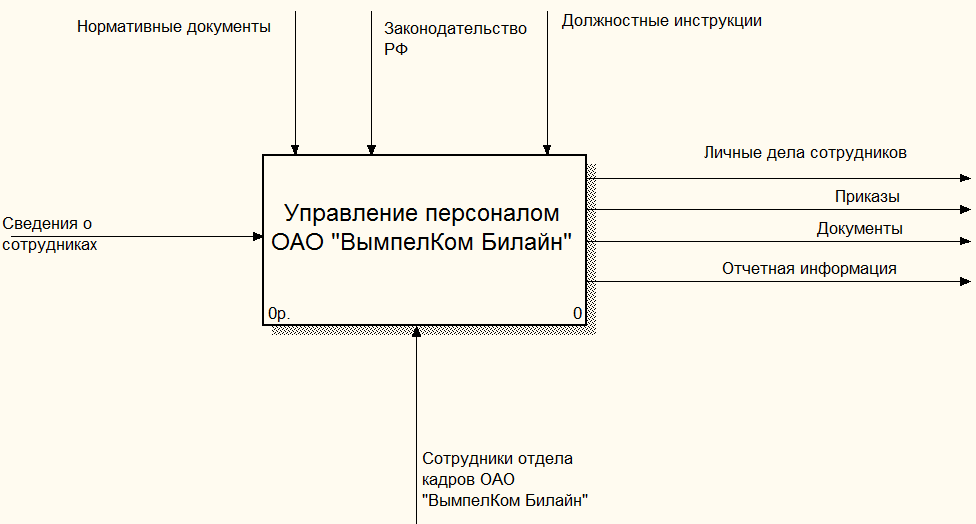 Нормативные документы

Законодательство РФ

Должностные инструкции

Сведения о сотрудниках

Управление персоналом ОАО "ВымпелКом Билайн"

0р.

0

Личные дела сотрудников

Приказы

Документы

Отчетная информация

Сотрудники отдела кадров ОАО "ВымпелКом Билайн"